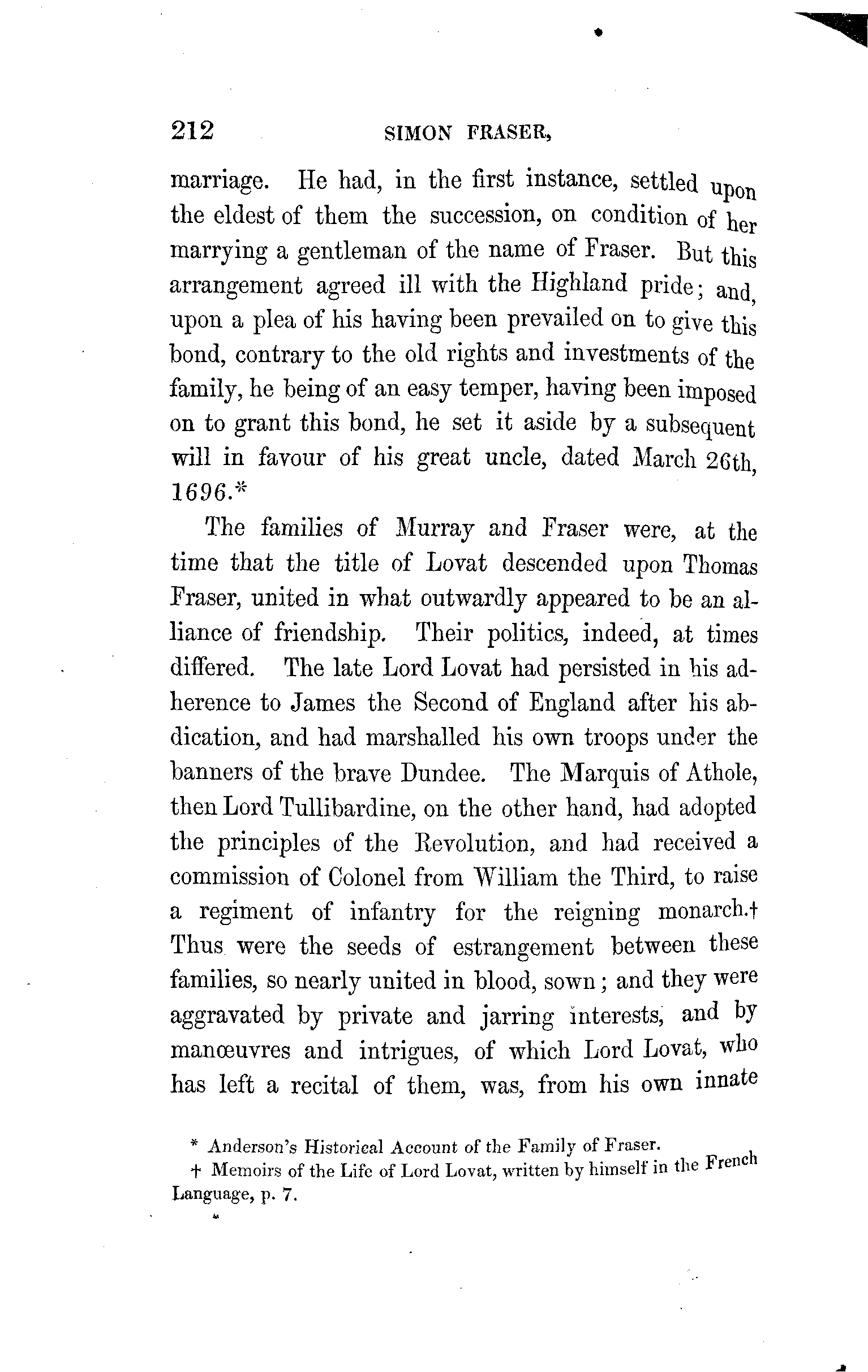 212 SIMON FRASER,

marriage. He had, in the first instance, settled upon the eldest of them the succession, on condition of her marrying a gentleman of the name of Fraser. But this arrangement agreed ill with the Highland pride; and, upon a plea of his having been prevailed on to give this bond, contrary to the old rights and investments of the family, he being of an easy temper, having been imposed on to grant this bond, he set it aside by a subsequent will in favour of his great uncle, dated March 26th, 1696.*

The families of Murray and Fraser were, at the time that the title of Lovat descended upon Thomas Fraser, united in what outwardly appeared to be an alliance of friendship. Their politics, indeed, at times differed. The late Lord Lovat had persisted in his adherence to James the Second of England after his abdication, and had marshalled his own troops under the banners of the brave Dundee. The Marquis of Athole, then Lord Tullibardine, on the other hand, had adopted the principles of the Revolution, and had received a commission of Colonel from William the Third, to raise a regiment of infantry for the reigning monarch.† Thus were the seeds of estrangement between these families, so nearly united in blood, sown; and they were aggravated by private and jarring interests, and by manœuvres and intrigues, of which Lord Lovat, who has left a recital of them, was, from his own innate

* Anderson's Historical Account of the Family of Fraser.
† Memoirs of the Life of Lord Lovat, written by himself in the French Language, p. 7.